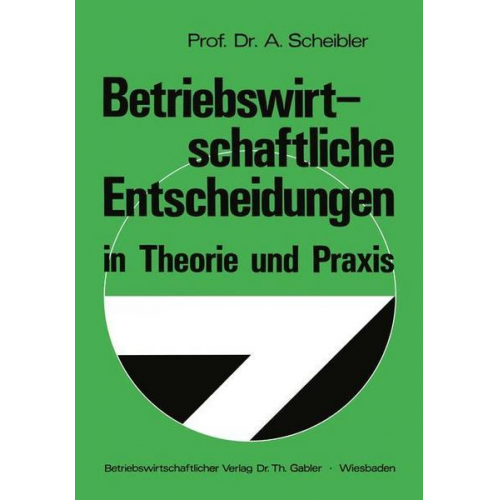 Prof. Dr. A. Scheibler

Betriebswirtschaftliche Entscheidungen in Theorie und Praxis

Betriebswirtschaftlicher Verlag Dr. Th. Gabler · Wiesbaden